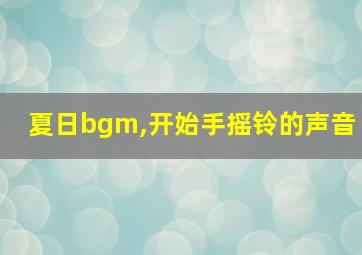 夏日bgm,开始手摇铃的声音